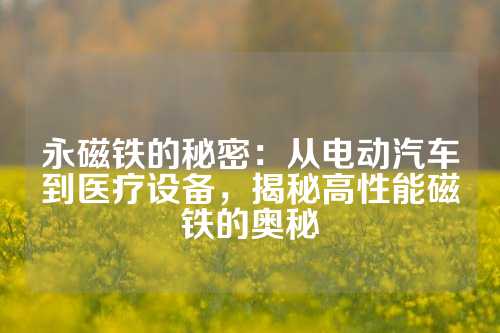 永磁铁的秘密：从电动汽车到医疗设备，揭秘高性能磁铁的奥秘